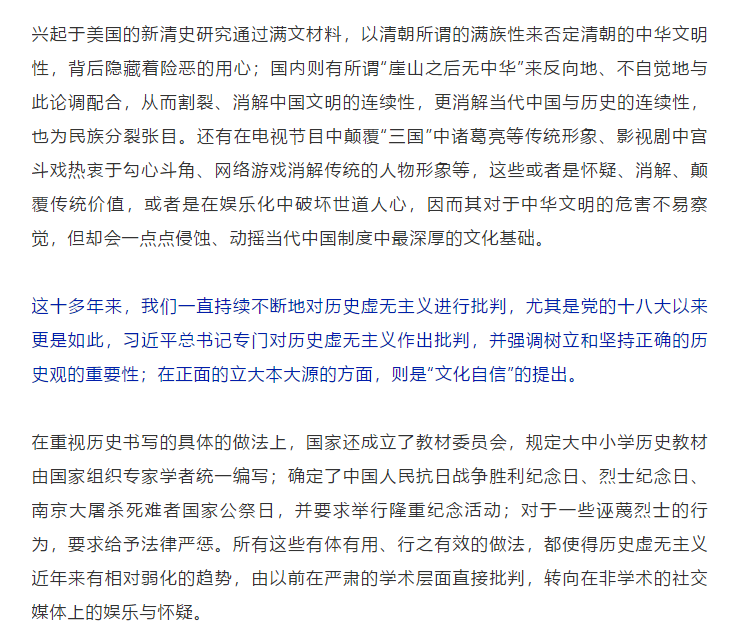 兴起于美国的新清史研究通过满文材料，以清朝所谓的满族性来否定清朝的中华文明性，背后隐藏着险恶的用心；国内则有所谓“崖山之后无中华”来反向地、不自觉地与此论调配合，从而割裂、消解中国文明的连续性，更消解当代中国与历史的连续性，也为民族分裂张目。还有在电视节目中颠覆“三国”中诸葛亮等传统形象、影视剧中宫斗戏热衷于勾心斗角、网络游戏消解传统的人物形象等，这些或者是怀疑、消解、颠覆传统价值，或者是在娱乐化中破坏世道人心，因而其对于中华文明的危害不易察觉，但却会一点点侵蚀、动摇当代中国制度中最深厚的文化基础。

这十多年来，我们一直持续不断地对历史虚无主义进行批判，尤其是党的十八大以来更是如此，习近平总书记专门对历史虚无主义作出批判，并强调树立和坚持正确的历史观的重要性；在正面的立大本大源的方面，则是“文化自信”的提出。

在重视历史书写的具体的做法上，国家还成立了教材委员会，规定大中小学历史教材由国家组织专家学者统一编写；确定了中国人民抗日战争胜利纪念日、烈士纪念日、南京大屠杀死难者国家公祭日，并要求举行隆重纪念活动；对于一些诬蔑烈士的行为，要求给予法律严惩。所有这些有体有用、行之有效的做法，都使得历史虚无主义近年来有相对弱化的趋势，由以前在严肃的学术层面直接批判，转向在非学术的社交媒体上的娱乐与怀疑。